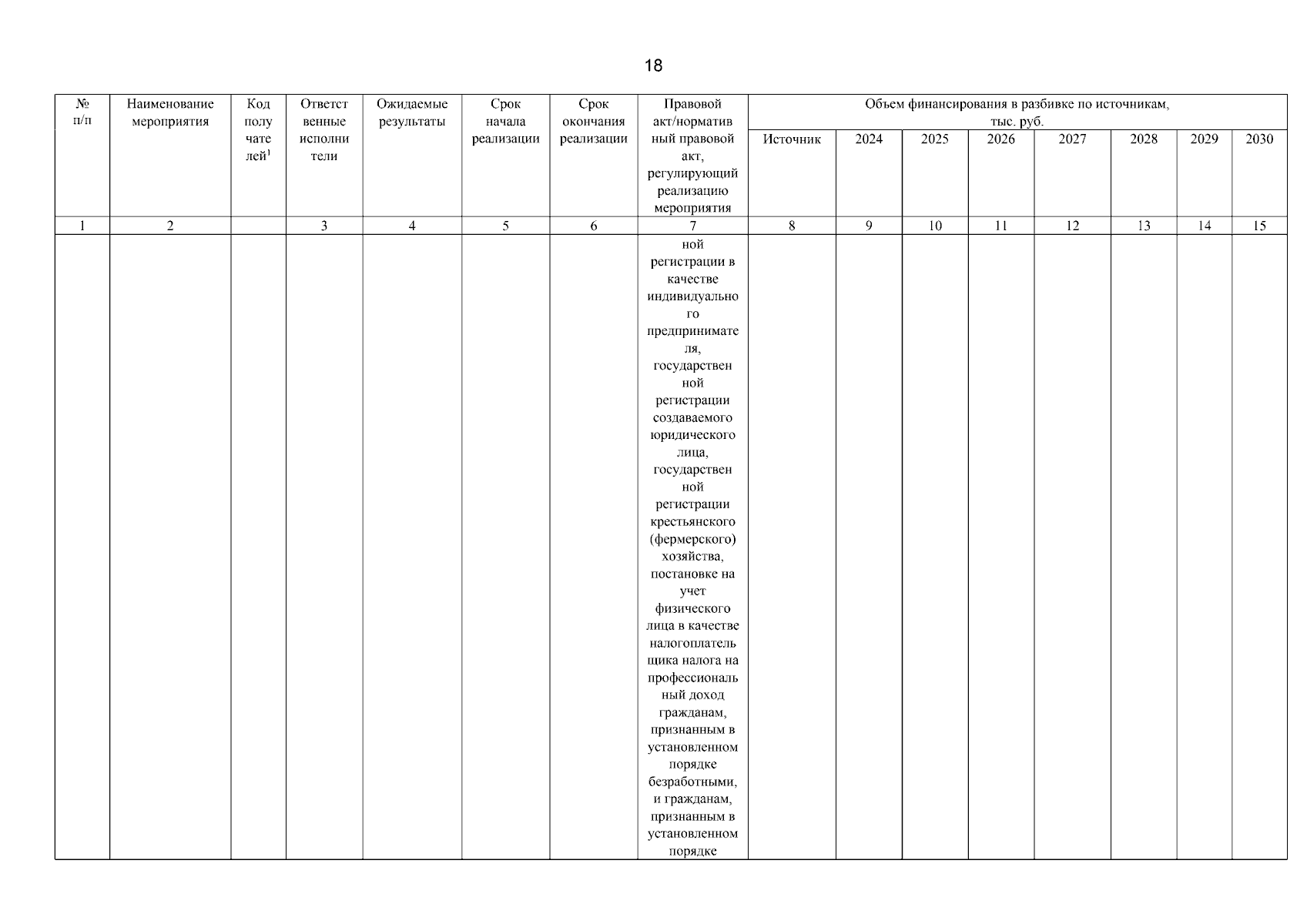 18

| № п/п | Наименование мероприятия | Код получателей$^1$ | Ответственные исполнители | Ожидаемые результаты | Срок начала реализации | Срок окончания реализации | Правовой акт/нормативный правовой акт, регулирующий реализацию мероприятия | Объем финансирования в разбивке по источникам, тыс. руб. | | | | | | | |
|---|---|---|---|---|---|---|---|---|---|---|---|---|---|---|---|
| | | | | | | | | Источник | 2024 | 2025 | 2026 | 2027 | 2028 | 2029 | 2030 |
| 1 | 2 | | 3 | 4 | 5 | 6 | 7 | 8 | 9 | 10 | 11 | 12 | 13 | 14 | 15 |
| | | | | | | | ной регистрации в качестве индивидуального предпринимателя, государственной регистрации создаваемого юридического лица, государственной регистрации крестьянского (фермерского) хозяйства, постановке на учет физического лица в качестве налогоплательщика налога на профессиональный доход гражданам, признанным в установленном порядке безработными, и гражданам, признанным в установленном порядке | | | | | | | | |